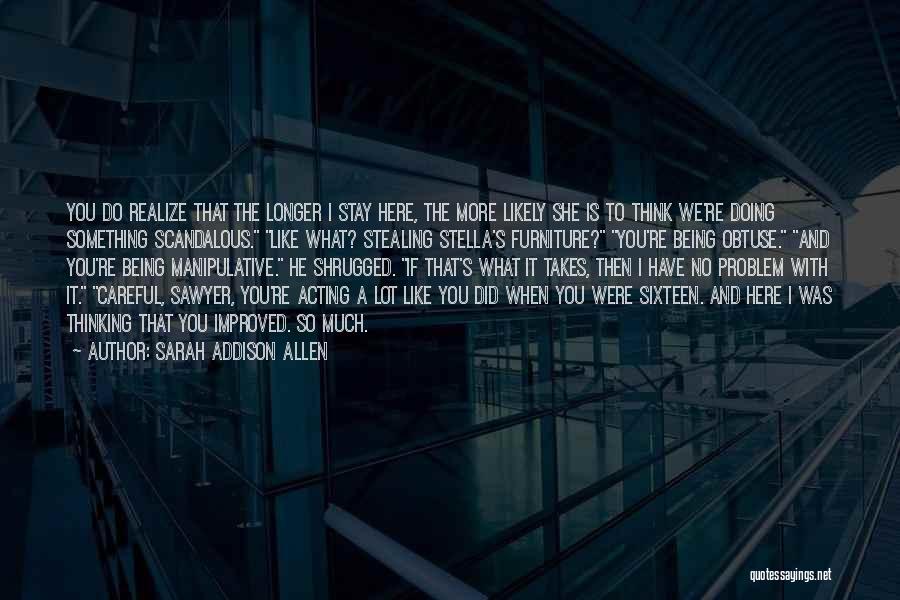 YOU DO REALIZE THAT THE LONGER I STAY HERE, THE MORE LIKELY SHE IS TO THINK WE'RE DOING SOMETHING SCANDALOUS." "LIKE WHAT? STEALING STELLA'S FURNITURE?" "YOU'RE BEING OBTUSE." "AND YOU'RE BEING MANIPULATIVE." HE SHRUGGED. "IF THAT'S WHAT IT TAKES, THEN I HAVE NO PROBLEM WITH IT." "CAREFUL, SAWYER, YOU'RE ACTING A LOT LIKE YOU DID WHEN YOU WERE SIXTEEN. AND HERE I WAS THINKING THAT YOU IMPROVED. SO MUCH.

~ AUTHOR: SARAH ADDISON ALLEN

quotessayings.net